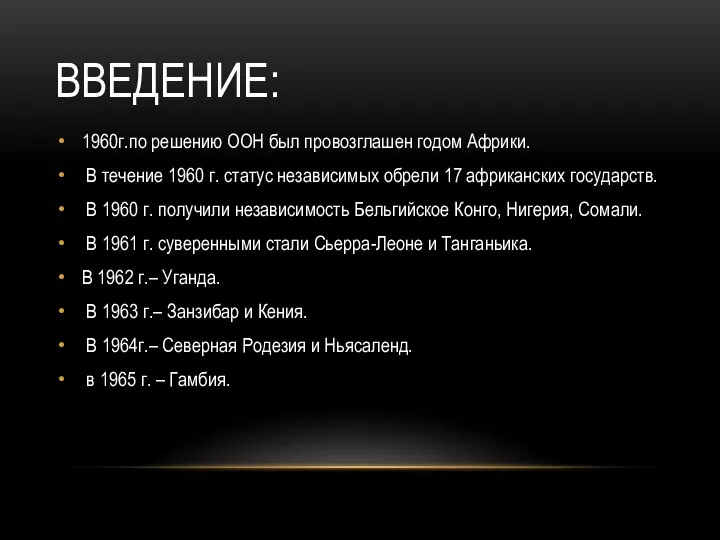 ВВЕДЕНИЕ:

• 1960г.по решению ООН был провозглашен годом Африки.

• В течение 1960 г. статус независимых обрели 17 африканских государств.

• В 1960 г. получили независимость Бельгийское Конго, Нигерия, Сомали.

• В 1961 г. суверенными стали Сьерра-Леоне и Танганьика.

• В 1962 г.– Уганда.

• В 1963 г.– Занзибар и Кения.

• В 1964г.– Северная Родезия и Ньясаленд.

• в 1965 г. – Гамбия.